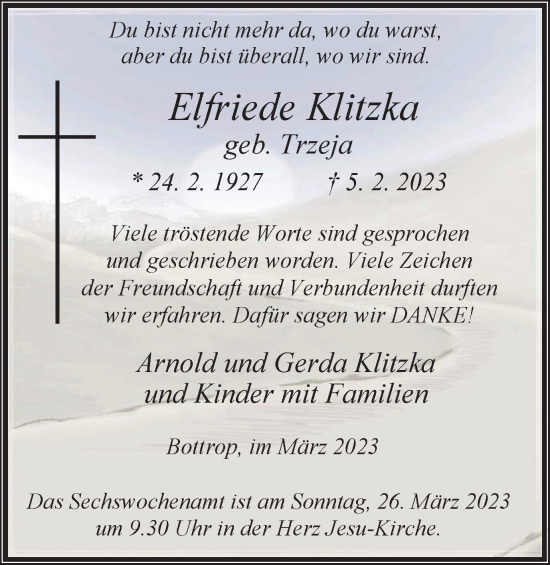 Du bist nicht mehr da, wo du warst,
aber du bist überall, wo wir sind.

Elfriede Klitzka
geb. Trzeja
* 24. 2. 1927 † 5. 2. 2023

Viele tröstende Worte sind gesprochen und geschrieben worden. Viele Zeichen der Freundschaft und Verbundenheit durften wir erfahren. Dafür sagen wir DANKE!

Arnold und Gerda Klitzka
und Kinder mit Familien

Bottrop, im März 2023

Das Sechswochenamt ist am Sonntag, 26. März 2023 um 9.30 Uhr in der Herz Jesu-Kirche.